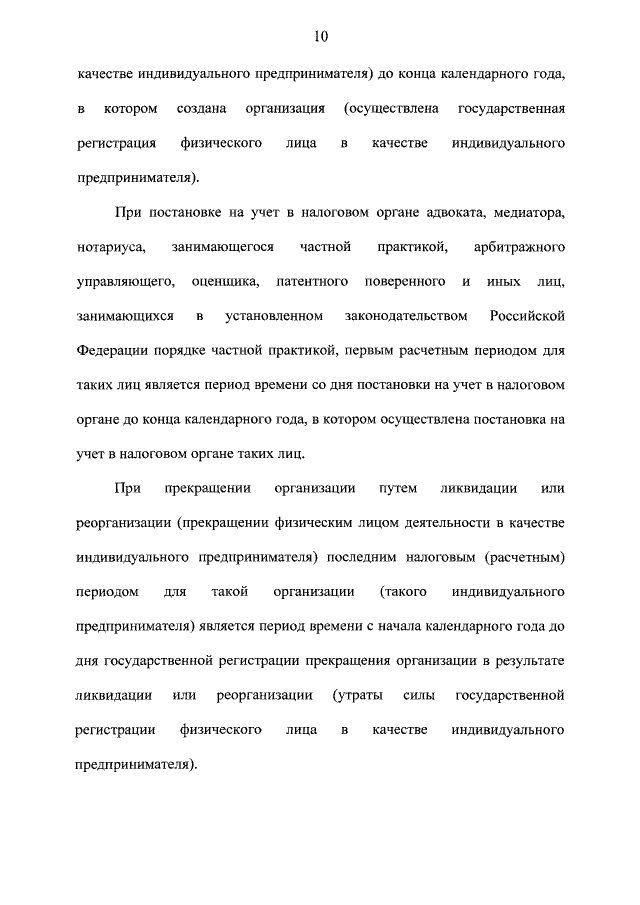 10

качестве индивидуального предпринимателя) до конца календарного года, в котором создана организация (осуществлена государственная регистрация физического лица в качестве индивидуального предпринимателя).

При постановке на учет в налоговом органе адвоката, медиатора, нотариуса, занимающегося частной практикой, арбитражного управляющего, оценщика, патентного поверенного и иных лиц, занимающихся в установленном законодательством Российской Федерации порядке частной практикой, первым расчетным периодом для таких лиц является период времени со дня постановки на учет в налоговом органе до конца календарного года, в котором осуществлена постановка на учет в налоговом органе таких лиц.

При прекращении организации путем ликвидации или реорганизации (прекращении физическим лицом деятельности в качестве индивидуального предпринимателя) последним налоговым (расчетным) периодом для такой организации (такого индивидуального предпринимателя) является период времени с начала календарного года до дня государственной регистрации прекращения организации в результате ликвидации или реорганизации (утраты силы государственной регистрации физического лица в качестве индивидуального предпринимателя).